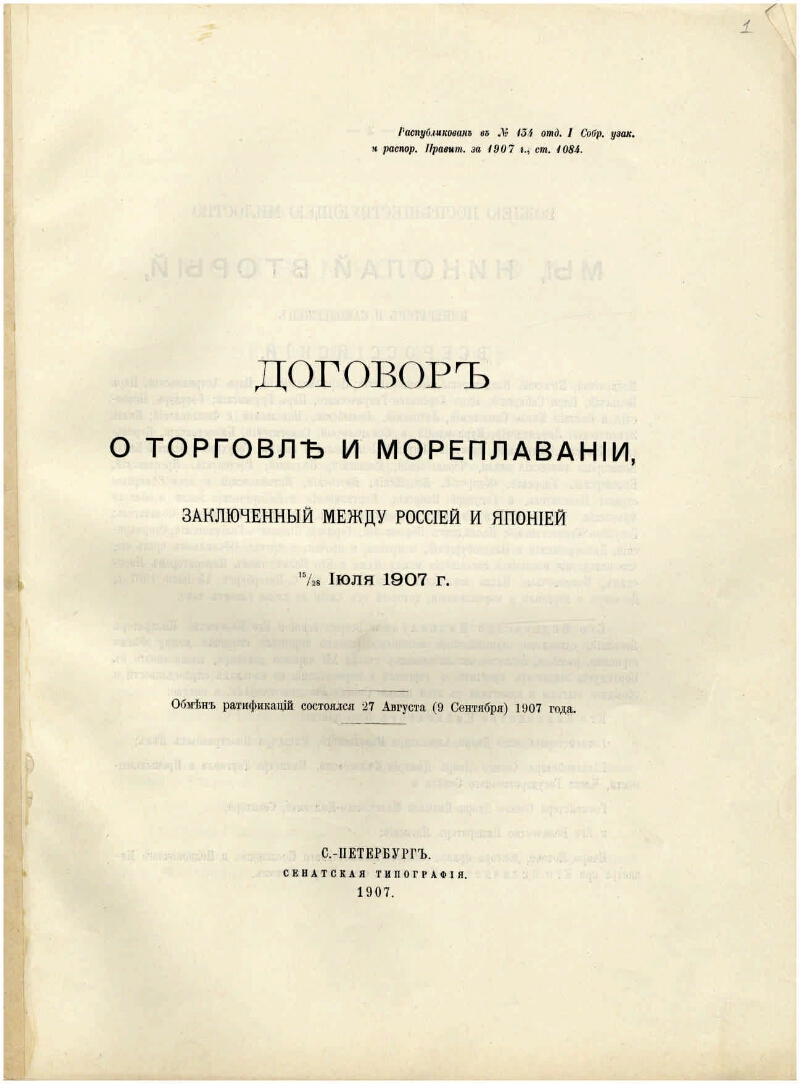 1

Распубликованъ въ № 134 отд. I Собр. узак. и распор. Правит. за 1907 г., ст. 1084.

ДОГОВОРЪ
О ТОРГОВЛѢ И МОРЕПЛАВАНІИ,
ЗАКЛЮЧЕННЫЙ МЕЖДУ РОССІЕЙ И ЯПОНІЕЙ
$^{15}/_{28}$ Іюля 1907 г.

Обмѣнъ ратификацій состоялся 27 Августа (9 Сентября) 1907 года.

С.-ПЕТЕРБУРГЪ.
СЕНАТСКАЯ ТИПОГРАФІЯ.
1907.